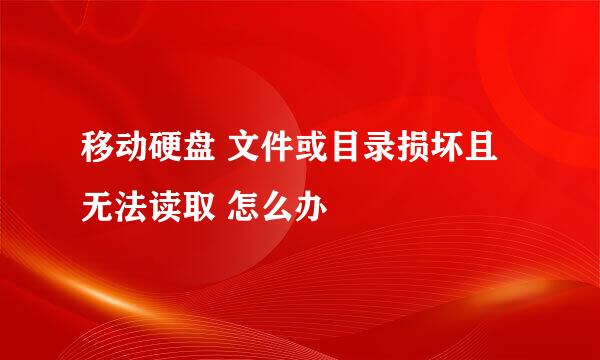 移动硬盘 文件或目录损坏且无法读取 怎么办